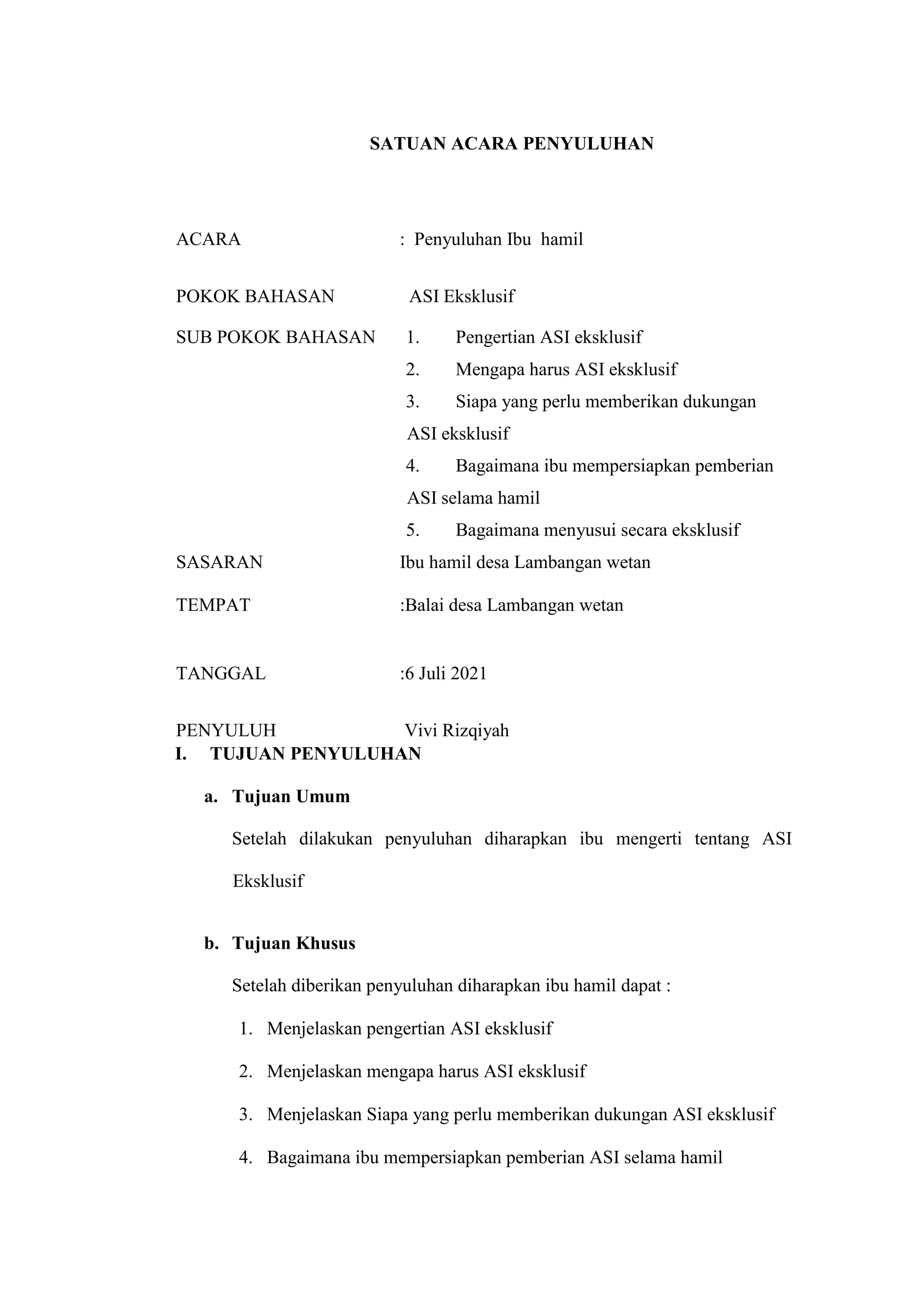 SATUAN ACARA PENYULUHAN

ACARA : Penyuluhan Ibu hamil

POKOK BAHASAN ASI Eksklusif

SUB POKOK BAHASAN 1. Pengertian ASI eksklusif
2. Mengapa harus ASI eksklusif
3. Siapa yang perlu memberikan dukungan ASI eksklusif
4. Bagaimana ibu mempersiapkan pemberian ASI selama hamil
5. Bagaimana menyusui secara eksklusif

SASARAN Ibu hamil desa Lambangan wetan

TEMPAT :Balai desa Lambangan wetan

TANGGAL :6 Juli 2021

PENYULUH Vivi Rizqiyah

I. TUJUAN PENYULUHAN

a. Tujuan Umum

Setelah dilakukan penyuluhan diharapkan ibu mengerti tentang ASI Eksklusif

b. Tujuan Khusus

Setelah diberikan penyuluhan diharapkan ibu hamil dapat :

1. Menjelaskan pengertian ASI eksklusif
2. Menjelaskan mengapa harus ASI eksklusif
3. Menjelaskan Siapa yang perlu memberikan dukungan ASI eksklusif
4. Bagaimana ibu mempersiapkan pemberian ASI selama hamil